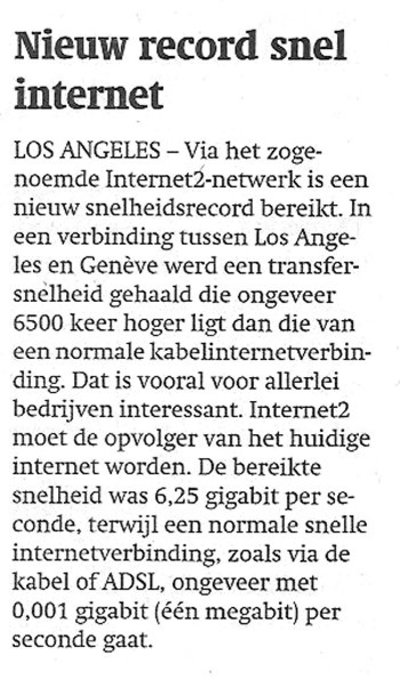 Nieuw record snel internet

LOS ANGELES – Via het zogenoemde Internet2-netwerk is een nieuw snelheidsrecord bereikt. In een verbinding tussen Los Angeles en Genève werd een transfersnelheid gehaald die ongeveer 6500 keer hoger ligt dan die van een normale kabelinternetverbinding. Dat is vooral voor allerlei bedrijven interessant. Internet2 moet de opvolger van het huidige internet worden. De bereikte snelheid was 6,25 gigabit per seconde, terwijl een normale snelle internetverbinding, zoals via de kabel of ADSL, ongeveer met 0,001 gigabit (één megabit) per seconde gaat.